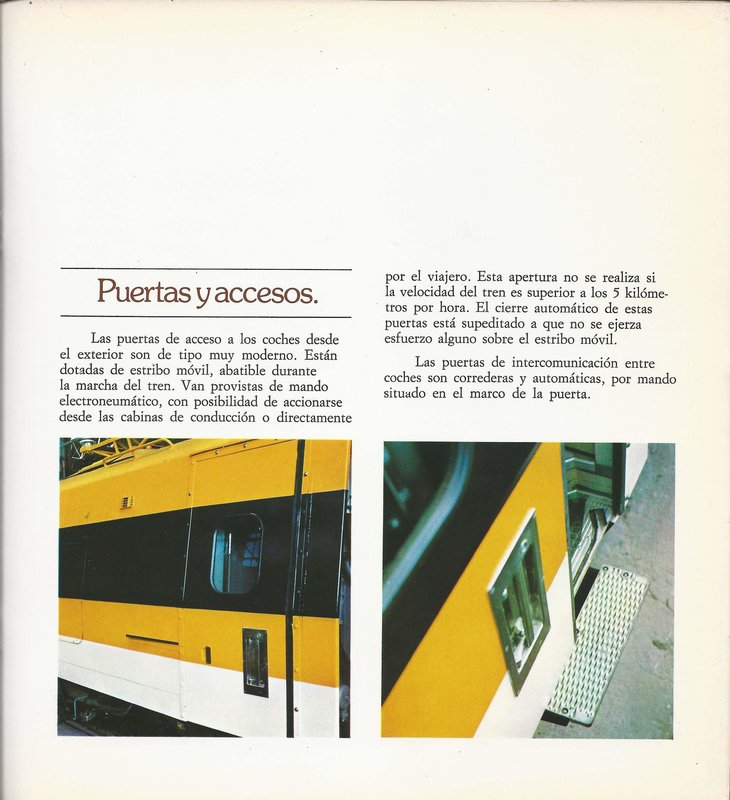 Puertas y accesos.

Las puertas de acceso a los coches desde el exterior son de tipo muy moderno. Están dotadas de estribo móvil, abatible durante la marcha del tren. Van provistas de mando electroneumático, con posibilidad de accionarse desde las cabinas de conducción o directamente por el viajero. Esta apertura no se realiza si la velocidad del tren es superior a los 5 kilómetros por hora. El cierre automático de estas puertas está supeditado a que no se ejerza esfuerzo alguno sobre el estribo móvil.

Las puertas de intercomunicación entre coches son correderas y automáticas, por mando situado en el marco de la puerta.